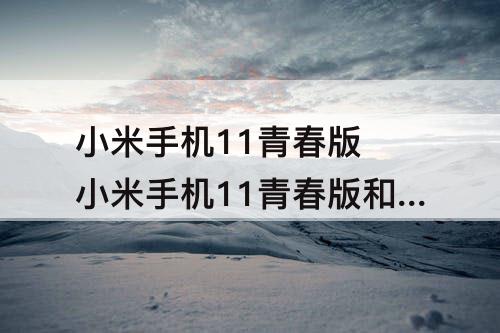 小米手机11青春版
小米手机11青春版和...